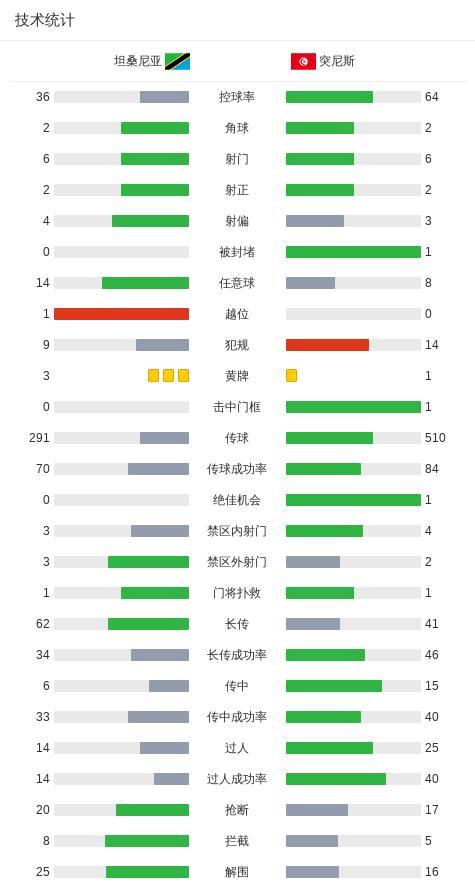 技术统计

| 坦桑尼亚 | | 突尼斯 |
|---|---|---|
| 36 | 控球率 | 64 |
| 2 | 角球 | 2 |
| 6 | 射门 | 6 |
| 2 | 射正 | 2 |
| 4 | 射偏 | 3 |
| 0 | 被封堵 | 1 |
| 14 | 任意球 | 8 |
| 1 | 越位 | 0 |
| 9 | 犯规 | 14 |
| 3 | 黄牌 | 1 |
| 0 | 击中门框 | 1 |
| 291 | 传球 | 510 |
| 70 | 传球成功率 | 84 |
| 0 | 绝佳机会 | 1 |
| 3 | 禁区内射门 | 4 |
| 3 | 禁区外射门 | 2 |
| 1 | 门将扑救 | 1 |
| 62 | 长传 | 41 |
| 34 | 长传成功率 | 46 |
| 6 | 传中 | 15 |
| 33 | 传中成功率 | 40 |
| 14 | 过人 | 25 |
| 14 | 过人成功率 | 40 |
| 20 | 抢断 | 17 |
| 8 | 拦截 | 5 |
| 25 | 解围 | 16 |